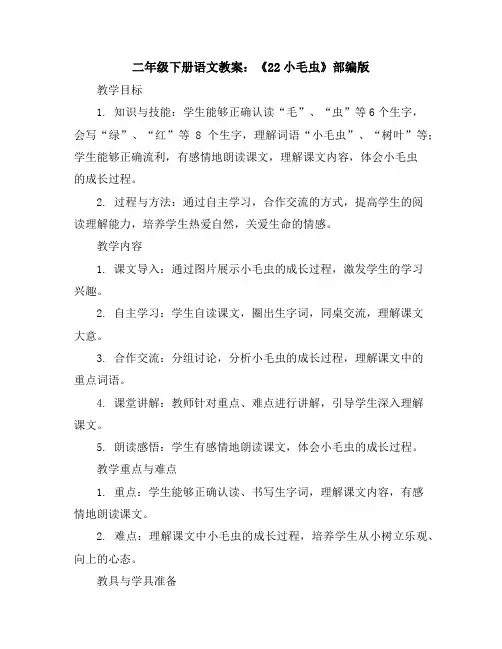 二年级下册语文教案：《22 小毛虫》部编版

教学目标

1. 知识与技能：学生能够正确认读“毛”、“虫”等 6 个生字，会写“绿”、“红”等 8 个生字，理解词语“小毛虫”、“树叶”等；学生能够正确流利，有感情地朗读课文，理解课文内容，体会小毛虫的成长过程。

2. 过程与方法：通过自主学习，合作交流的方式，提高学生的阅读理解能力，培养学生热爱自然，关爱生命的情感。

教学内容

1. 课文导入：通过图片展示小毛虫的成长过程，激发学生的学习兴趣。

2. 自主学习：学生自读课文，圈出生字词，同桌交流，理解课文大意。

3. 合作交流：分组讨论，分析小毛虫的成长过程，理解课文中的重点词语。

4. 课堂讲解：教师针对重点、难点进行讲解，引导学生深入理解课文。

5. 朗读感悟：学生有感情地朗读课文，体会小毛虫的成长过程。

教学重点与难点

1. 重点：学生能够正确认读、书写生字词，理解课文内容，有感情地朗读课文。

2. 难点：理解课文中小毛虫的成长过程，培养学生从小树立乐观、向上的心态。

教具与学具准备